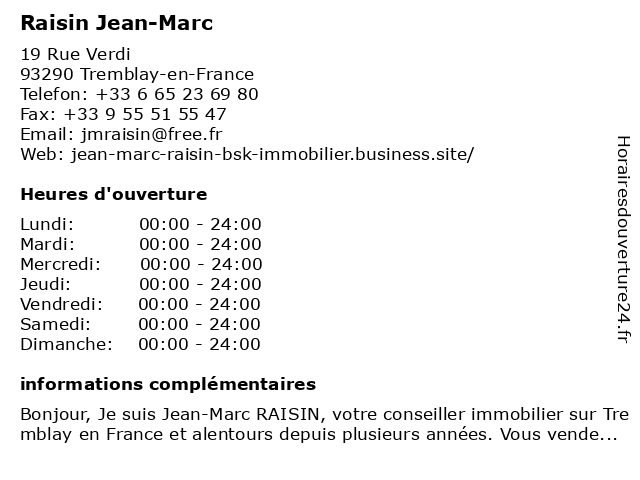 Raisin Jean-Marc

19 Rue Verdi
93290 Tremblay-en-France
Telefon: +33 6 65 23 69 80
Fax: +33 9 55 51 55 47
Email: jmraisin@free.fr
Web: jean-marc-raisin-bsk-immobilier.business.site/

Heures d'ouverture

Lundi: 00:00 - 24:00
Mardi: 00:00 - 24:00
Mercredi: 00:00 - 24:00
Jeudi: 00:00 - 24:00
Vendredi: 00:00 - 24:00
Samedi: 00:00 - 24:00
Dimanche: 00:00 - 24:00

informations complémentaires

Bonjour, Je suis Jean-Marc RAISIN, votre conseiller immobilier sur Tremblay en France et alentours depuis plusieurs années. Vous vende...

Horairesdouverture24.fr